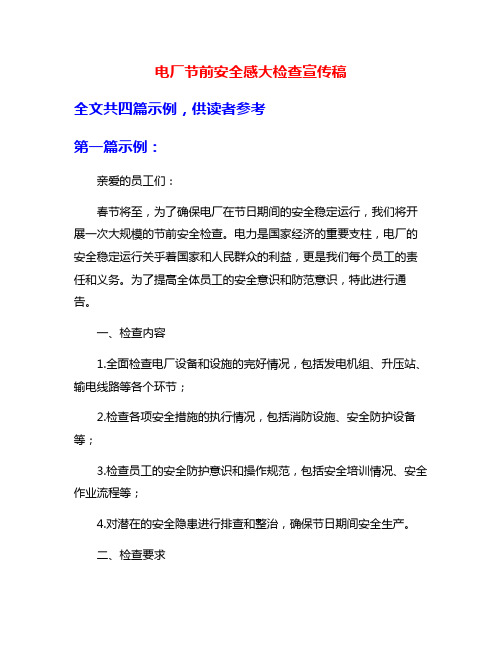 电厂节前安全感大检查宣传稿

全文共四篇示例，供读者参考

第一篇示例：

亲爱的员工们：

春节将至，为了确保电厂在节日期间的安全稳定运行，我们将开展一次大规模的节前安全检查。电力是国家经济的重要支柱，电厂的安全稳定运行关乎着国家和人民群众的利益，更是我们每个员工的责任和义务。为了提高全体员工的安全意识和防范意识，特此进行通告。

一、检查内容

1.全面检查电厂设备和设施的完好情况，包括发电机组、升压站、输电线路等各个环节；

2.检查各项安全措施的执行情况，包括消防设施、安全防护设备等；

3.检查员工的安全防护意识和操作规范，包括安全培训情况、安全作业流程等；

4.对潜在的安全隐患进行排查和整治，确保节日期间安全生产。

二、检查要求